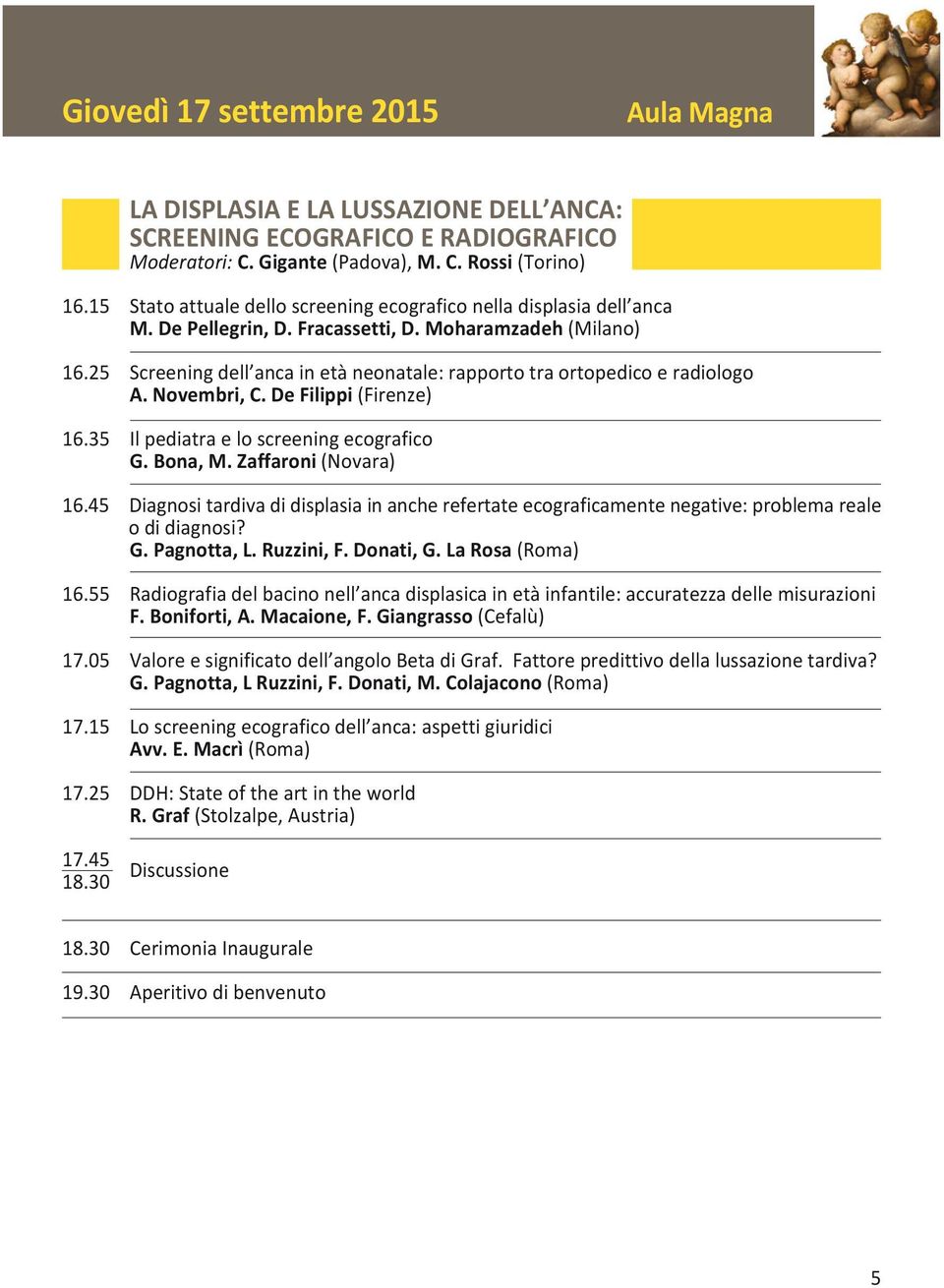 Giovedì 17 settembre 2015

Aula Magna

LA DISPLASIA E LA LUSSAZIONE DELL'ANCA: SCREENING ECOGRAFICO E RADIOGRAFICO
Moderatori: C. Gigante (Padova), M. C. Rossi (Torino)

16.15 Stato attuale dello screening ecografico nella displasia dell'anca
M. De Pellegrin, D. Fracassetti, D. Moharamzadeh (Milano)

16.25 Screening dell'anca in età neonatale: rapporto tra ortopedico e radiologo
A. Novembri, C. De Filippi (Firenze)

16.35 Il pediatra e lo screening ecografico
G. Bona, M. Zaffaroni (Novara)

16.45 Diagnosi tardiva di displasia in anche refertate ecograficamente negative: problema reale o di diagnosi?
G. Pagnotta, L. Ruzzini, F. Donati, G. La Rosa (Roma)

16.55 Radiografia del bacino nell'anca displasica in età infantile: accuratezza delle misurazioni
F. Boniforti, A. Macaione, F. Giangrasso (Cefalù)

17.05 Valore e significato dell'angolo Beta di Graf. Fattore predittivo della lussazione tardiva?
G. Pagnotta, L Ruzzini, F. Donati, M. Colajacono (Roma)

17.15 Lo screening ecografico dell'anca: aspetti giuridici
Avv. E. Macrì (Roma)

17.25 DDH: State of the art in the world
R. Graf (Stolzalpe, Austria)

17.45
18.30 Discussione

18.30 Cerimonia Inaugurale

19.30 Aperitivo di benvenuto

5